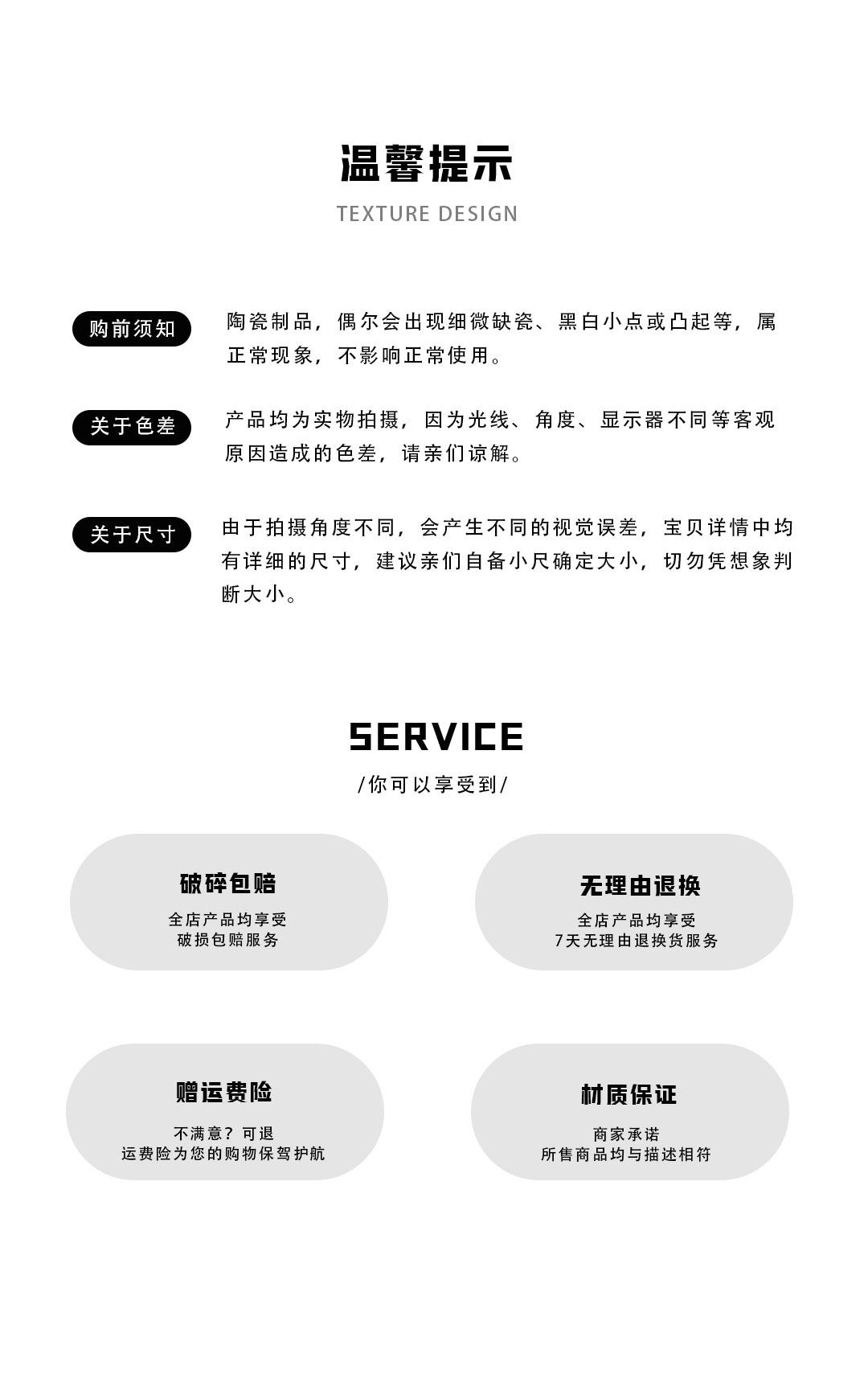 温馨提示

TEXTURE DESIGN

购前须知

陶瓷制品，偶尔会出现细微缺瓷、黑白小点或凸起等，属正常现象，不影响正常使用。

关于色差

产品均为实物拍摄，因为光线、角度、显示器不同等客观原因造成的色差，请亲们谅解。

关于尺寸

由于拍摄角度不同，会产生不同的视觉误差，宝贝详情中均有详细的尺寸，建议亲们自备小尺确定大小，切勿凭想象判断大小。

SERVICE

/你可以享受到/

破碎包赔

全店产品均享受
破损包赔服务

无理由退换

全店产品均享受
7天无理由退换货服务

赠运费险

不满意？可退
运费险为您的购物保驾护航

材质保证

商家承诺
所售商品均与描述相符